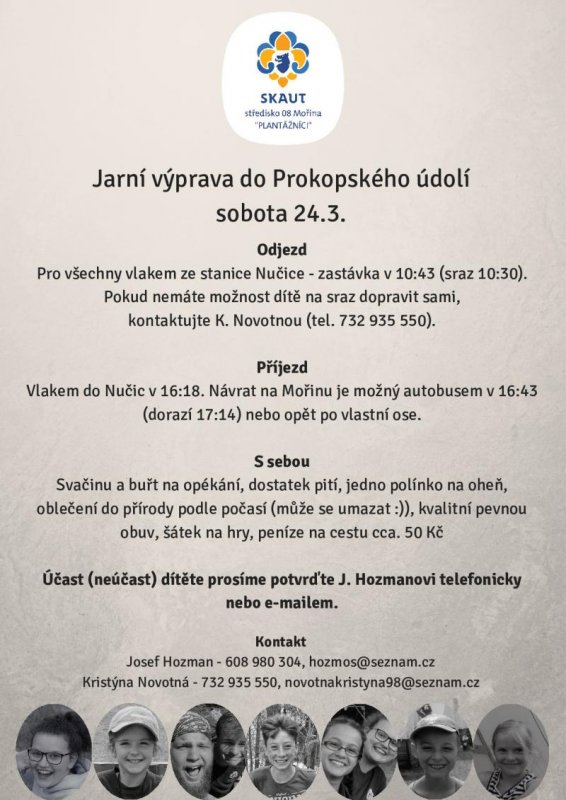 SKAUT
středisko 08 Mořina
"PLANTÁŽNÍCI"

Jarní výprava do Prokopského údolí
sobota 24.3.

Odjezd
Pro všechny vlakem ze stanice Nučice - zastávka v 10:43 (sraz 10:30). Pokud nemáte možnost dítě na sraz dopravit sami, kontaktujte K. Novotnou (tel. 732 935 550).

Příjezd
Vlakem do Nučic v 16:18. Návrat na Mořinu je možný autobusem v 16:43 (dorazí 17:14) nebo opět po vlastní ose.

S sebou
Svačinu a buřt na opékání, dostatek pití, jedno polínko na oheň, oblečení do přírody podle počasí (může se umazat :)), kvalitní pevnou obuv, šátek na hry, peníze na cestu cca. 50 Kč

Účast (neúčast) dítěte prosíme potvrďte J. Hozmanovi telefonicky nebo e-mailem.

Kontakt
Josef Hozman - 608 980 304, hozmos@seznam.cz
Kristýna Novotná - 732 935 550, novotnakristyna98@seznam.cz